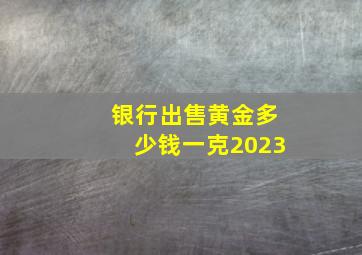 银行出售黄金多少钱一克2023